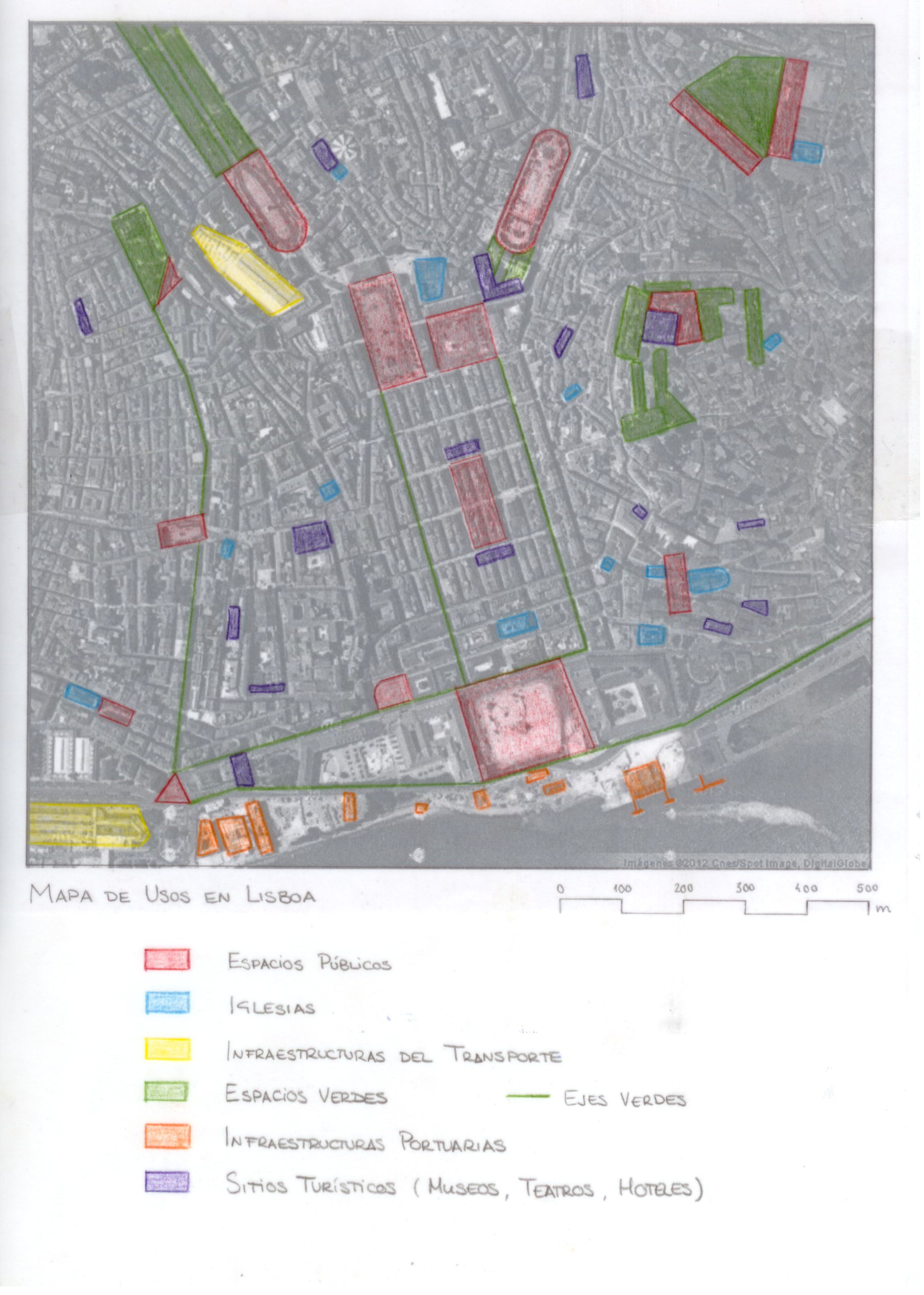 Imágenes ©2012 Cnes/Spot Image, DigitalGlobe

MAPA DE USOS EN LISBOA

0 100 200 300 400 500 m

ESPACIOS PÚBLICOS

IGLESIAS

INFRAESTRUCTURAS DEL TRANSPORTE

ESPACIOS VERDES

EJES VERDES

INFRAESTRUCTURAS PORTUARIAS

SITIOS TURÍSTICOS (MUSEOS, TEATROS, HOTELES)